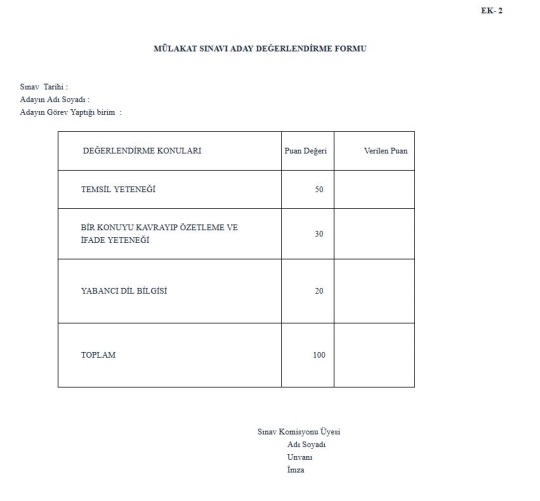 EK- 2

MÜLAKAT SINAVI ADAY DEĞERLENDİRME FORMU

Sınav Tarihi :
Adayın Adı Soyadı :
Adayın Görev Yaptığı birim :

| DEĞERLENDİRME KONULARI | Puan Değeri | Verilen Puan |
|---|---|---|
| TEMSİL YETENEĞİ | 50 | |
| BİR KONUYU KAVRAYIP ÖZETLEME VE İFADE YETENEĞİ | 30 | |
| YABANCI DİL BİLGİSİ | 20 | |
| TOPLAM | 100 | |

Sınav Komisyonu Üyesi
Adı Soyadı
Unvanı
İmza